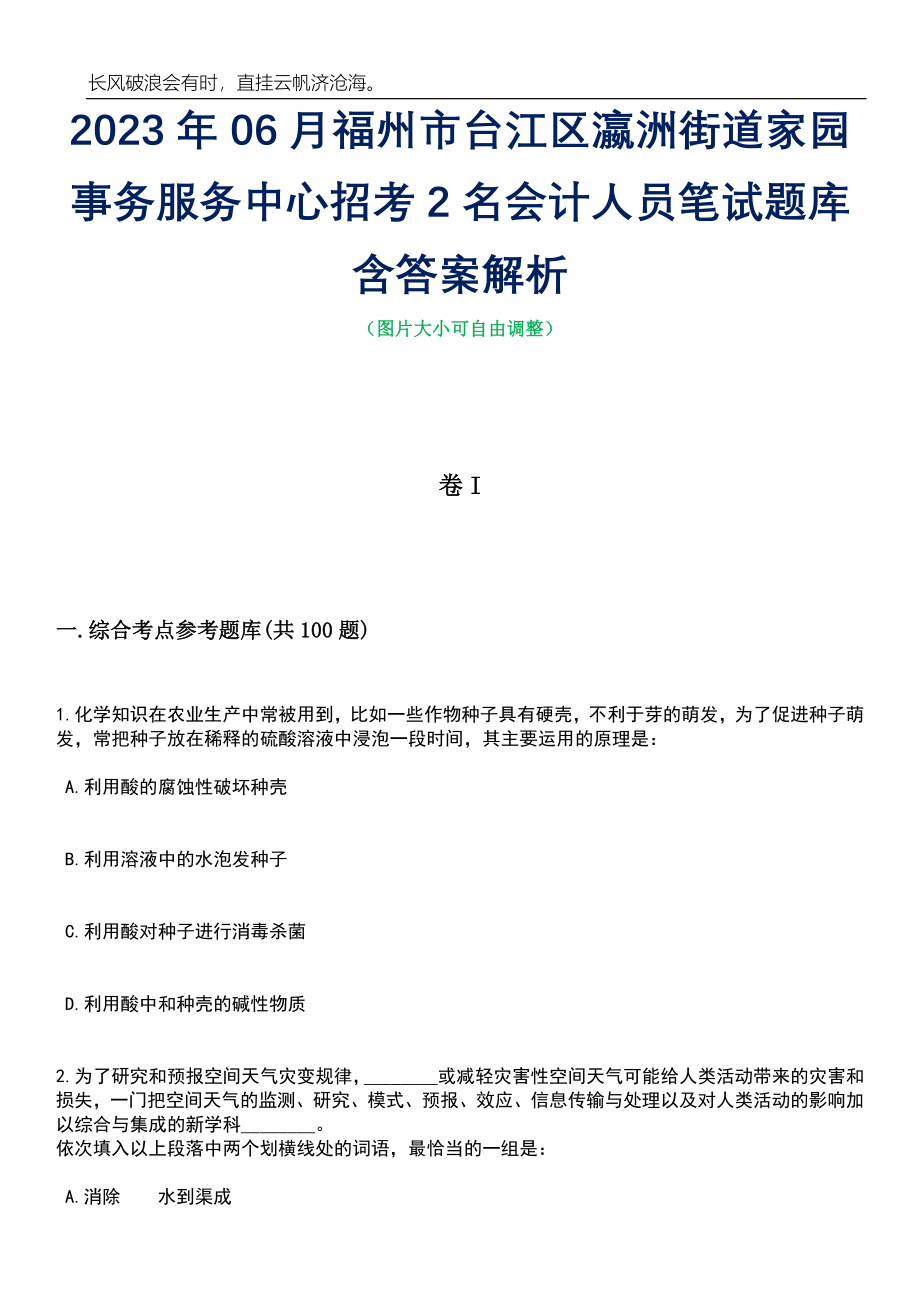 长风破浪会有时，直挂云帆济沧海。

2023年06月福州市台江区瀛洲街道家园事务服务中心招考2名会计人员笔试题库含答案解析

（图片大小可自由调整）

卷I

一.综合考点参考题库(共100题)

1.化学知识在农业生产中常被用到，比如一些作物种子具有硬壳，不利于芽的萌发，为了促进种子萌发，常把种子放在稀释的硫酸溶液中浸泡一段时间，其主要运用的原理是：

A.利用酸的腐蚀性破坏种壳

B.利用溶液中的水泡发种子

C.利用酸对种子进行消毒杀菌

D.利用酸中和种壳的碱性物质

2.为了研究和预报空间天气灾变规律，________或减轻灾害性空间天气可能给人类活动带来的灾害和损失，一门把空间天气的监测、研究、模式、预报、效应、信息传输与处理以及对人类活动的影响加以综合与集成的新学科________。
依次填入以上段落中两个划横线处的词语，最恰当的一组是：

A.消除　　水到渠成